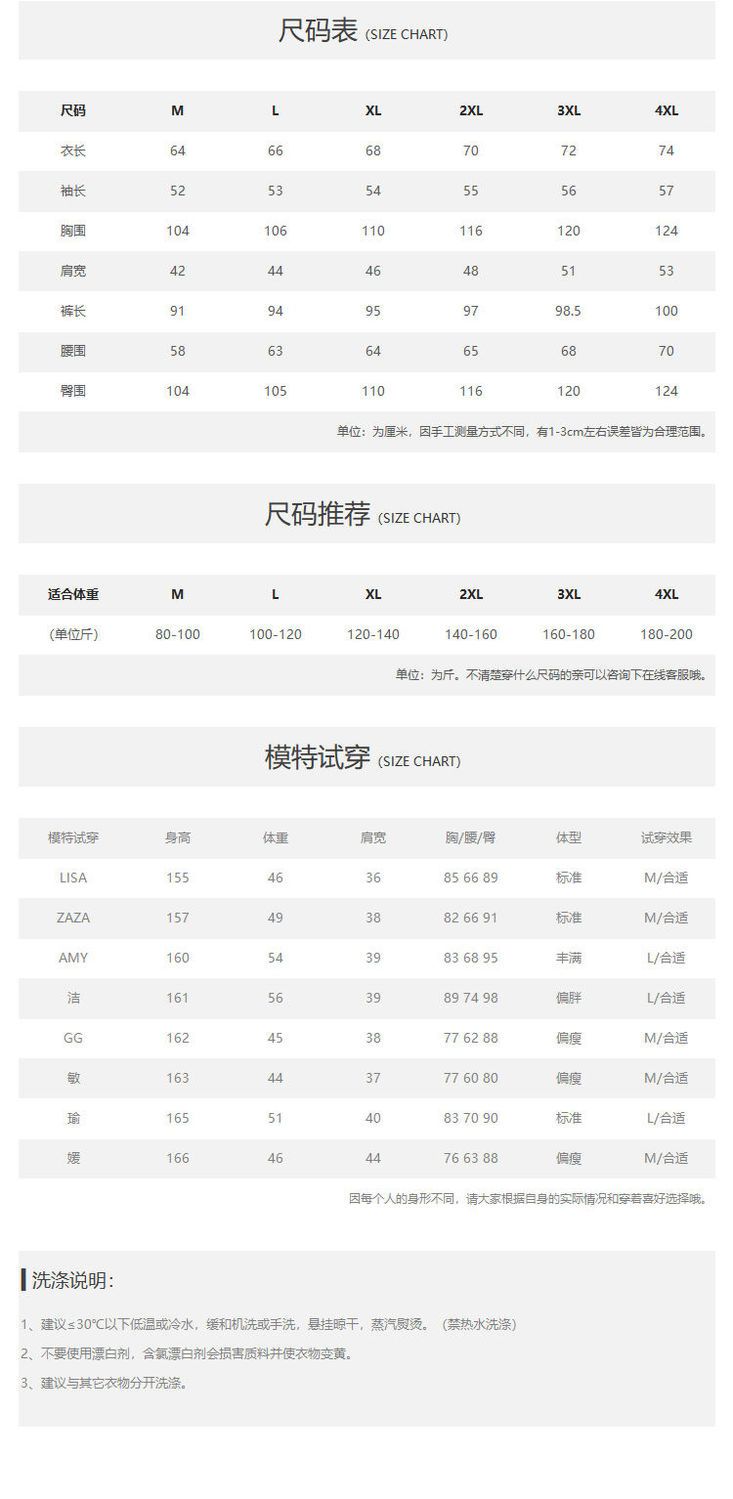 尺码表 (SIZE CHART)

| 尺码 | M | L | XL | 2XL | 3XL | 4XL |
|---|---|---|---|---|---|---|
| 衣长 | 64 | 66 | 68 | 70 | 72 | 74 |
| 袖长 | 52 | 53 | 54 | 55 | 56 | 57 |
| 胸围 | 104 | 106 | 110 | 116 | 120 | 124 |
| 肩宽 | 42 | 44 | 46 | 48 | 51 | 53 |
| 裤长 | 91 | 94 | 95 | 97 | 98.5 | 100 |
| 腰围 | 58 | 63 | 64 | 65 | 68 | 70 |
| 臀围 | 104 | 105 | 110 | 116 | 120 | 124 |

单位：为厘米，因手工测量方式不同，有1-3cm左右误差皆为合理范围。

尺码推荐 (SIZE CHART)

| 适合体重 | M | L | XL | 2XL | 3XL | 4XL |
|---|---|---|---|---|---|---|
| (单位斤) | 80-100 | 100-120 | 120-140 | 140-160 | 160-180 | 180-200 |

单位：为斤。不清楚穿什么尺码的亲可以咨询下在线客服哦。

模特试穿 (SIZE CHART)

| 模特试穿 | 身高 | 体重 | 肩宽 | 胸/腰/臀 | 体型 | 试穿效果 |
|---|---|---|---|---|---|---|
| LISA | 155 | 46 | 36 | 85 66 89 | 标准 | M/合适 |
| ZAZA | 157 | 49 | 38 | 82 66 91 | 标准 | M/合适 |
| AMY | 160 | 54 | 39 | 83 68 95 | 丰满 | L/合适 |
| 洁 | 161 | 56 | 39 | 89 74 98 | 偏胖 | L/合适 |
| GG | 162 | 45 | 38 | 77 62 88 | 偏瘦 | M/合适 |
| 敏 | 163 | 44 | 37 | 77 60 80 | 偏瘦 | M/合适 |
| 瑜 | 165 | 51 | 40 | 83 70 90 | 标准 | L/合适 |
| 媛 | 166 | 46 | 44 | 76 63 88 | 偏瘦 | M/合适 |

因每个人的身形不同，请大家根据自身的实际情况和穿着喜好选择哦。

洗涤说明：

1、建议≤30°C以下低温或冷水，缓和机洗或手洗，悬挂晾干，蒸汽熨烫。（禁热水洗涤）
2、不要使用漂白剂，含氯漂白剂会损害质料并使衣物变黄。
3、建议与其它衣物分开洗涤。